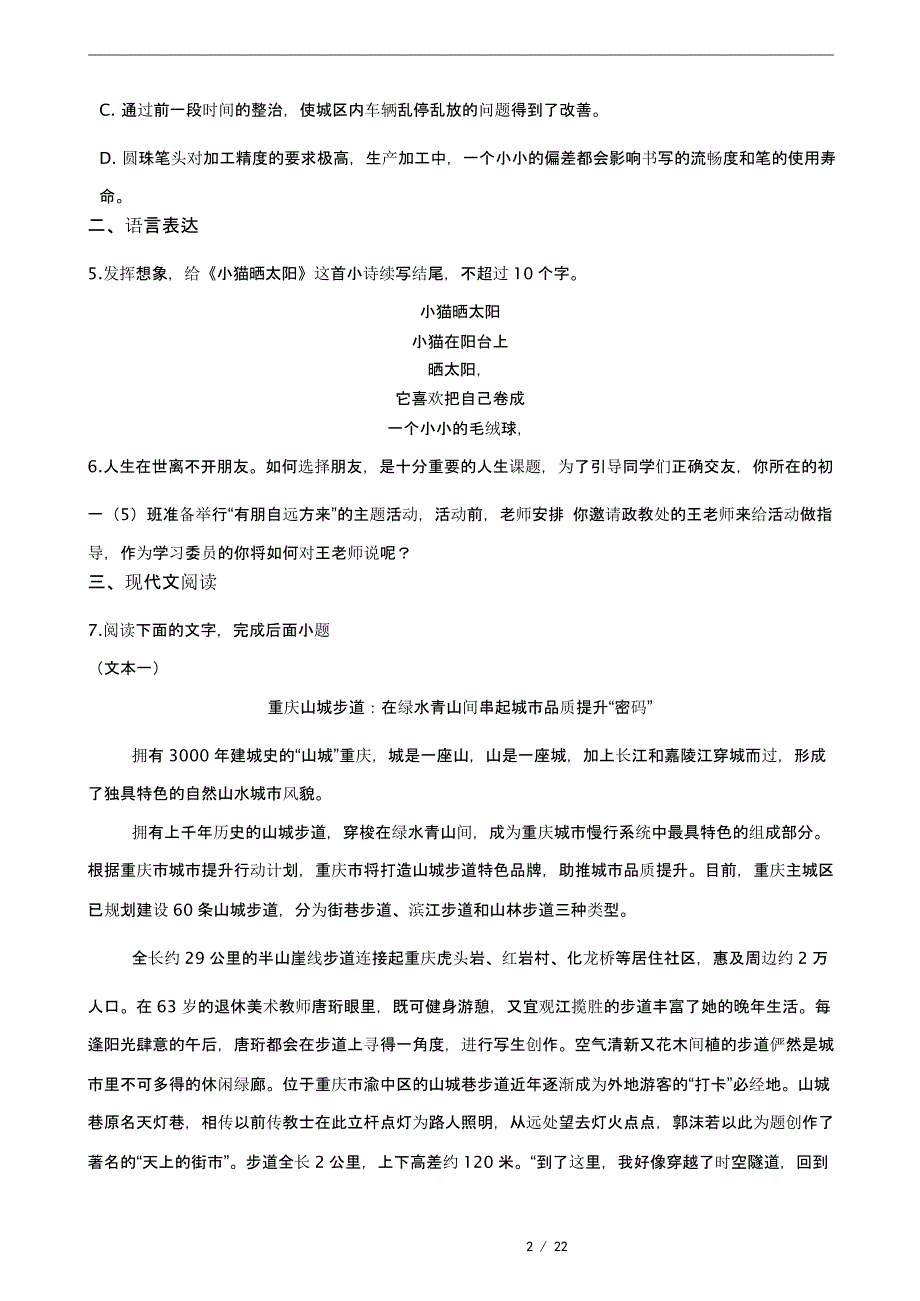 C. 通过前一段时间的整治，使城区内车辆乱停乱放的问题得到了改善。

D. 圆珠笔头对加工精度的要求极高，生产加工中，一个小小的偏差都会影响书写的流畅度和笔的使用寿命。

二、语言表达

5.发挥想象，给《小猫晒太阳》这首小诗续写结尾，不超过 10 个字。

小猫晒太阳
小猫在阳台上
晒太阳，
它喜欢把自己卷成
一个小小的毛绒球，

6.人生在世离不开朋友。如何选择朋友，是十分重要的人生课题，为了引导同学们正确交友，你所在的初一（5）班准备举行“有朋自远方来”的主题活动，活动前，老师安排 你邀请政教处的王老师来给活动做指导，作为学习委员的你将如何对王老师说呢？

三、现代文阅读

7.阅读下面的文字，完成后面小题

（文本一）

重庆山城步道：在绿水青山间串起城市品质提升“密码”

拥有 3000 年建城史的“山城”重庆，城是一座山，山是一座城，加上长江和嘉陵江穿城而过，形成了独具特色的自然山水城市风貌。

拥有上千年历史的山城步道，穿梭在绿水青山间，成为重庆城市慢行系统中最具特色的组成部分。根据重庆市城市提升行动计划，重庆市将打造山城步道特色品牌，助推城市品质提升。目前，重庆主城区已规划建设 60 条山城步道，分为街巷步道、滨江步道和山林步道三种类型。

全长约 29 公里的半山崖线步道连接起重庆虎头岩、红岩村、化龙桥等居住社区，惠及周边约 2 万人口。在 63 岁的退休美术教师唐珩眼里，既可健身游憩，又宜观江揽胜的步道丰富了她的晚年生活。每逢阳光肆意的午后，唐珩都会在步道上寻得一角度，进行写生创作。空气清新又花木间植的步道俨然是城市里不可多得的休闲绿廊。位于重庆市渝中区的山城巷步道近年逐渐成为外地游客的“打卡”必经地。山城巷原名天灯巷，相传以前传教士在此立杆点灯为路人照明，从远处望去灯火点点，郭沫若以此为题创作了著名的“天上的街市”。步道全长 2 公里，上下高差约 120 米。“到了这里，我好像穿越了时空隧道，回到

2 / 22